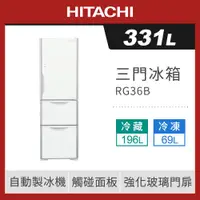 HITACHI

331L

三門冰箱
RG36B

冷藏
196L

冷凍
69L

自動製冰機
觸碰面板
強化玻璃門扉